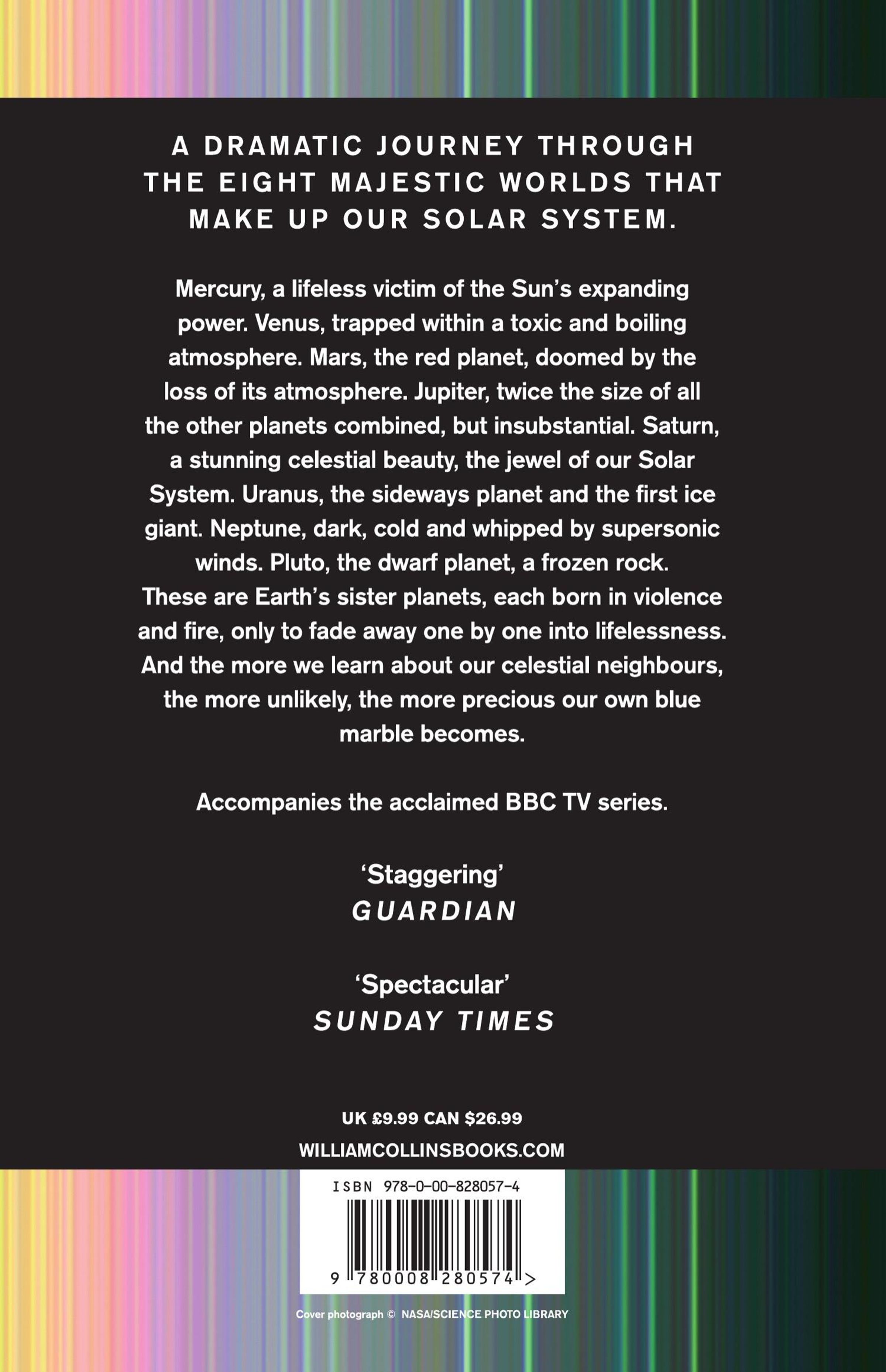 A DRAMATIC JOURNEY THROUGH THE EIGHT MAJESTIC WORLDS THAT MAKE UP OUR SOLAR SYSTEM.

Mercury, a lifeless victim of the Sun's expanding power. Venus, trapped within a toxic and boiling atmosphere. Mars, the red planet, doomed by the loss of its atmosphere. Jupiter, twice the size of all the other planets combined, but insubstantial. Saturn, a stunning celestial beauty, the jewel of our Solar System. Uranus, the sideways planet and the first ice giant. Neptune, dark, cold and whipped by supersonic winds. Pluto, the dwarf planet, a frozen rock. These are Earth's sister planets, each born in violence and fire, only to fade away one by one into lifelessness. And the more we learn about our celestial neighbours, the more unlikely, the more precious our own blue marble becomes.

Accompanies the acclaimed BBC TV series.

'Staggering'
GUARDIAN

'Spectacular'
SUNDAY TIMES

UK £9.99 CAN $26.99
WILLIAMCOLLINSBOOKS.COM

ISBN 978-0-00-828057-4
9 780008 280574 >

Cover photograph © NASA/SCIENCE PHOTO LIBRARY